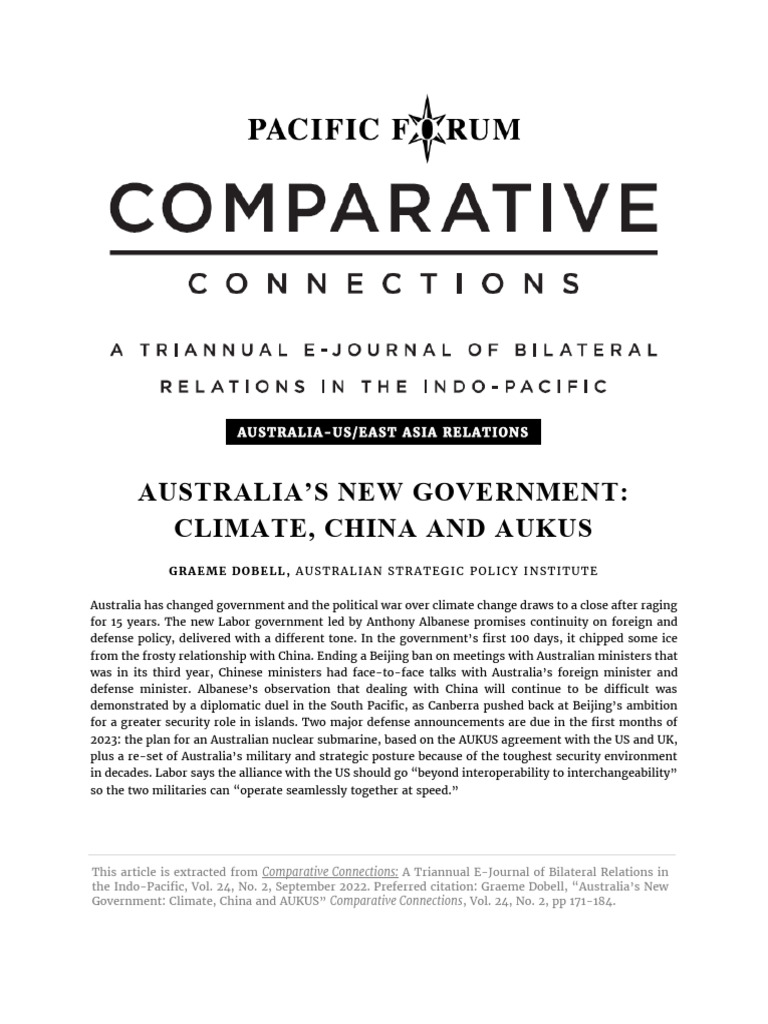 PACIFIC FORUM

COMPARATIVE

CONNECTIONS

A TRIANNUAL E-JOURNAL OF BILATERAL RELATIONS IN THE INDO-PACIFIC

AUSTRALIA-US/EAST ASIA RELATIONS

AUSTRALIA'S NEW GOVERNMENT: CLIMATE, CHINA AND AUKUS

GRAEME DOBELL, AUSTRALIAN STRATEGIC POLICY INSTITUTE

Australia has changed government and the political war over climate change draws to a close after raging for 15 years. The new Labor government led by Anthony Albanese promises continuity on foreign and defense policy, delivered with a different tone. In the government's first 100 days, it chipped some ice from the frosty relationship with China. Ending a Beijing ban on meetings with Australian ministers that was in its third year, Chinese ministers had face-to-face talks with Australia's foreign minister and defense minister. Albanese's observation that dealing with China will continue to be difficult was demonstrated by a diplomatic duel in the South Pacific, as Canberra pushed back at Beijing's ambition for a greater security role in islands. Two major defense announcements are due in the first months of 2023: the plan for an Australian nuclear submarine, based on the AUKUS agreement with the US and UK, plus a re-set of Australia's military and strategic posture because of the toughest security environment in decades. Labor says the alliance with the US should go "beyond interoperability to interchangeability" so the two militaries can "operate seamlessly together at speed."

This article is extracted from Comparative Connections: A Triannual E-Journal of Bilateral Relations in the Indo-Pacific, Vol. 24, No. 2, September 2022. Preferred citation: Graeme Dobell, "Australia's New Government: Climate, China and AUKUS" Comparative Connections, Vol. 24, No. 2, pp 171-184.